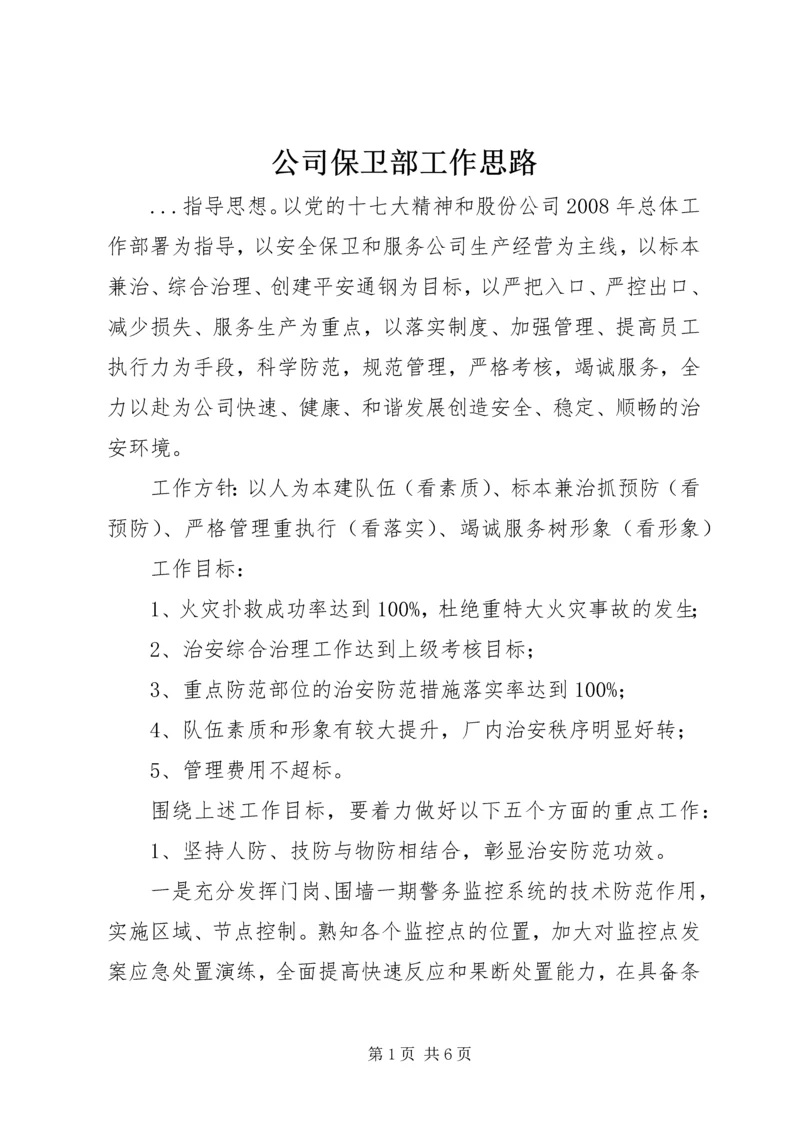 公司保卫部工作思路

...指导思想。以党的十七大精神和股份公司2008年总体工作部署为指导，以安全保卫和服务公司生产经营为主线，以标本兼治、综合治理、创建平安通钢为目标，以严把入口、严控出口、减少损失、服务生产为重点，以落实制度、加强管理、提高员工执行力为手段，科学防范，规范管理，严格考核，竭诚服务，全力以赴为公司快速、健康、和谐发展创造安全、稳定、顺畅的治安环境。

工作方针：以人为本建队伍（看素质）、标本兼治抓预防（看预防）、严格管理重执行（看落实）、竭诚服务树形象（看形象）

工作目标：

1、火灾扑救成功率达到100%，杜绝重特大火灾事故的发生；

2、治安综合治理工作达到上级考核目标；

3、重点防范部位的治安防范措施落实率达到100%；

4、队伍素质和形象有较大提升，厂内治安秩序明显好转；

5、管理费用不超标。

围绕上述工作目标，要着力做好以下五个方面的重点工作：

1、坚持人防、技防与物防相结合，彰显治安防范功效。

一是充分发挥门岗、围墙一期警务监控系统的技术防范作用，实施区域、节点控制。熟知各个监控点的位置，加大对监控点发案应急处置演练，全面提高快速反应和果断处置能力，在具备条

第1页 共6页